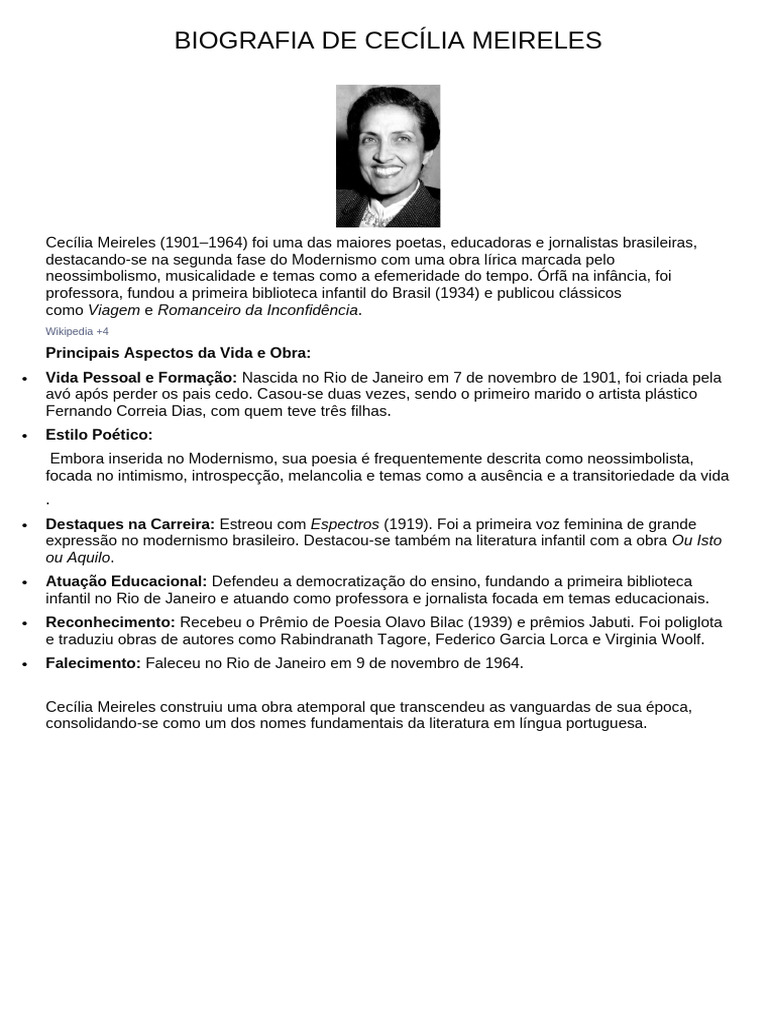 BIOGRAFIA DE CECÍLIA MEIRELES

Cecília Meireles (1901–1964) foi uma das maiores poetas, educadoras e jornalistas brasileiras, destacando-se na segunda fase do Modernismo com uma obra lírica marcada pelo neossimbolismo, musicalidade e temas como a efemeridade do tempo. Órfã na infância, foi professora, fundou a primeira biblioteca infantil do Brasil (1934) e publicou clássicos como Viagem e Romanceiro da Inconfidência.

Wikipedia +4

Principais Aspectos da Vida e Obra:

• Vida Pessoal e Formação: Nascida no Rio de Janeiro em 7 de novembro de 1901, foi criada pela avó após perder os pais cedo. Casou-se duas vezes, sendo o primeiro marido o artista plástico Fernando Correia Dias, com quem teve três filhas.
• Estilo Poético:

Embora inserida no Modernismo, sua poesia é frequentemente descrita como neossimbolista, focada no intimismo, introspecção, melancolia e temas como a ausência e a transitoriedade da vida .

• Destaques na Carreira: Estreou com Espectros (1919). Foi a primeira voz feminina de grande expressão no modernismo brasileiro. Destacou-se também na literatura infantil com a obra Ou Isto ou Aquilo.
• Atuação Educacional: Defendeu a democratização do ensino, fundando a primeira biblioteca infantil no Rio de Janeiro e atuando como professora e jornalista focada em temas educacionais.
• Reconhecimento: Recebeu o Prêmio de Poesia Olavo Bilac (1939) e prêmios Jabuti. Foi poliglota e traduziu obras de autores como Rabindranath Tagore, Federico Garcia Lorca e Virginia Woolf.
• Falecimento: Faleceu no Rio de Janeiro em 9 de novembro de 1964.

Cecília Meireles construiu uma obra atemporal que transcendeu as vanguardas de sua época, consolidando-se como um dos nomes fundamentais da literatura em língua portuguesa.